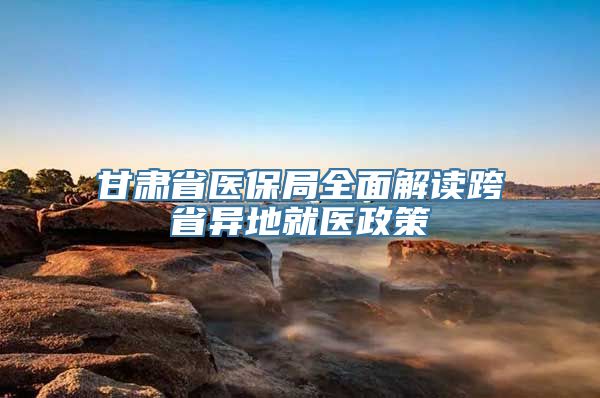 甘肃省医保局全面解读跨省异地就医政策